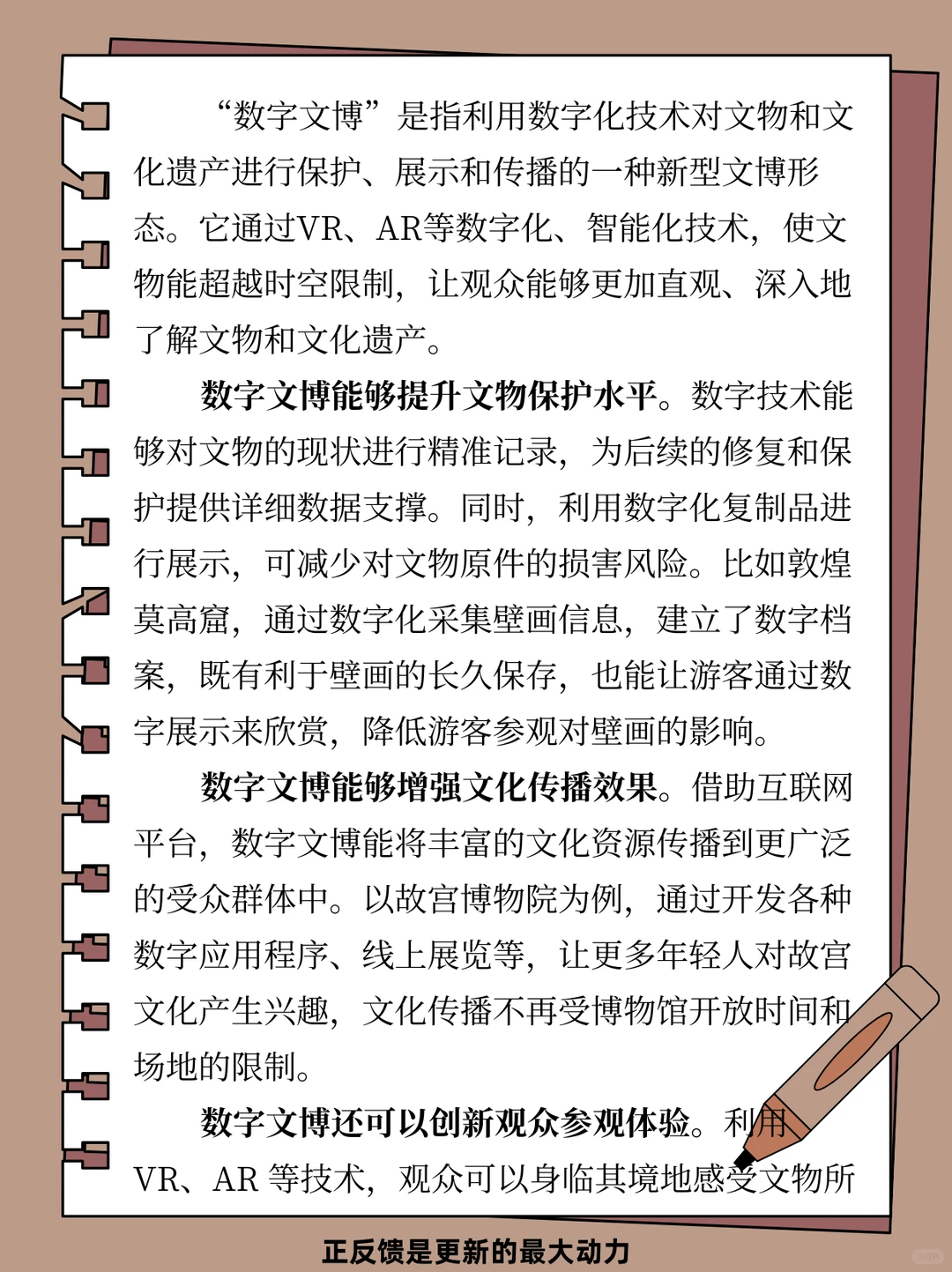 “数字文博”是指利用数字化技术对文物和文化遗产进行保护、展示和传播的一种新型文博形态。它通过VR、AR等数字化、智能化技术，使文物能超越时空限制，让观众能够更加直观、深入地了解文物和文化遗产。

数字文博能够提升文物保护水平。数字技术能够对文物的现状进行精准记录，为后续的修复和保护提供详细数据支撑。同时，利用数字化复制品进行展示，可减少对文物原件的损害风险。比如敦煌莫高窟，通过数字化采集壁画信息，建立了数字档案，既有利于壁画的长久保存，也能让游客通过数字展示来欣赏，降低游客参观对壁画的影响。

数字文博能够增强文化传播效果。借助互联网平台，数字文博能将丰富的文化资源传播到更广泛的受众群体中。以故宫博物院为例，通过开发各种数字应用程序、线上展览等，让更多年轻人对故宫文化产生兴趣，文化传播不再受博物馆开放时间和场地的限制。

数字文博还可以创新观众参观体验。利用VR、AR 等技术，观众可以身临其境地感受文物所

正反馈是更新的最大动力